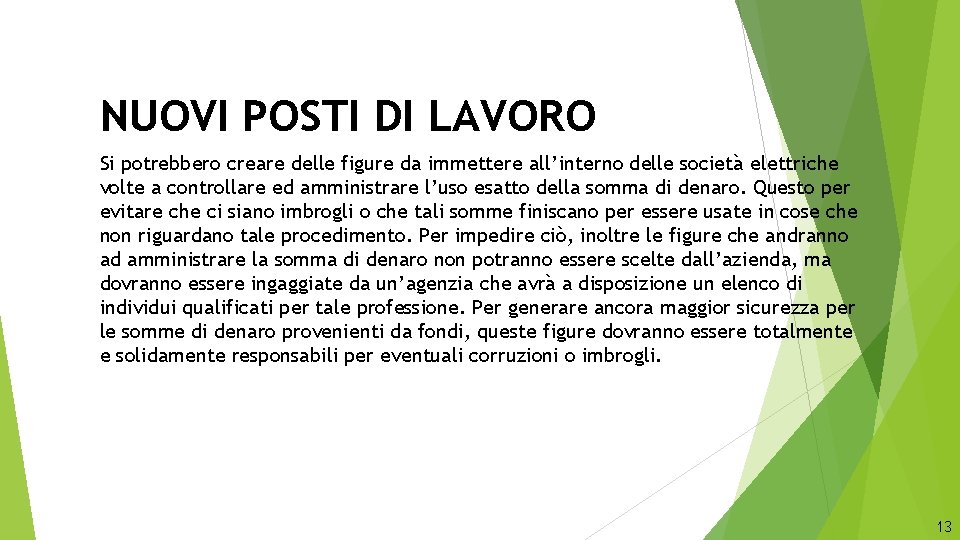 NUOVI POSTI DI LAVORO

Si potrebbero creare delle figure da immettere all'interno delle società elettriche volte a controllare ed amministrare l'uso esatto della somma di denaro. Questo per evitare che ci siano imbrogli o che tali somme finiscano per essere usate in cose che non riguardano tale procedimento. Per impedire ciò, inoltre le figure che andranno ad amministrare la somma di denaro non potranno essere scelte dall'azienda, ma dovranno essere ingaggiate da un'agenzia che avrà a disposizione un elenco di individui qualificati per tale professione. Per generare ancora maggior sicurezza per le somme di denaro provenienti da fondi, queste figure dovranno essere totalmente e solidamente responsabili per eventuali corruzioni o imbrogli.

13